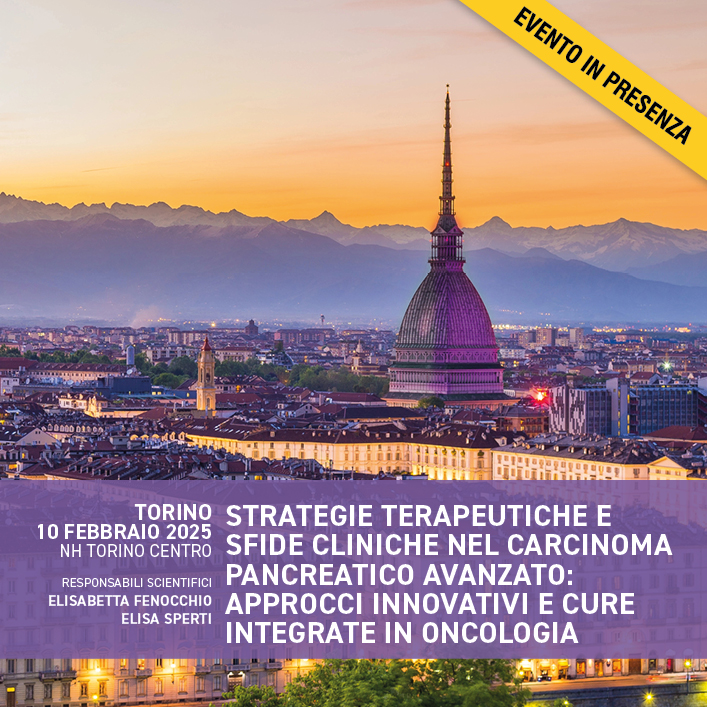 EVENTO IN PRESENZA

TORINO
10 FEBBRAIO 2025
NH TORINO CENTRO

RESPONSABILI SCIENTIFICI
ELISABETTA FENOCCHIO
ELISA SPERTI

STRATEGIE TERAPEUTICHE E SFIDE CLINICHE NEL CARCINOMA PANCREATICO AVANZATO: APPROCCI INNOVATIVI E CURE INTEGRATE IN ONCOLOGIA